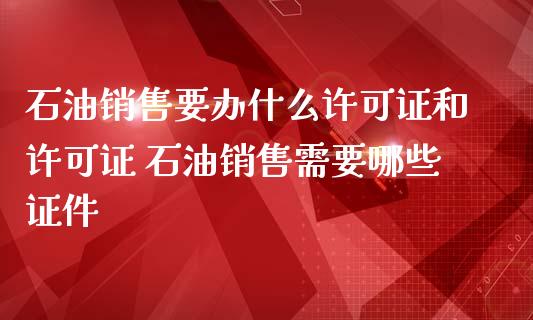 石油销售要办什么许可证和许可证 石油销售需要哪些证件